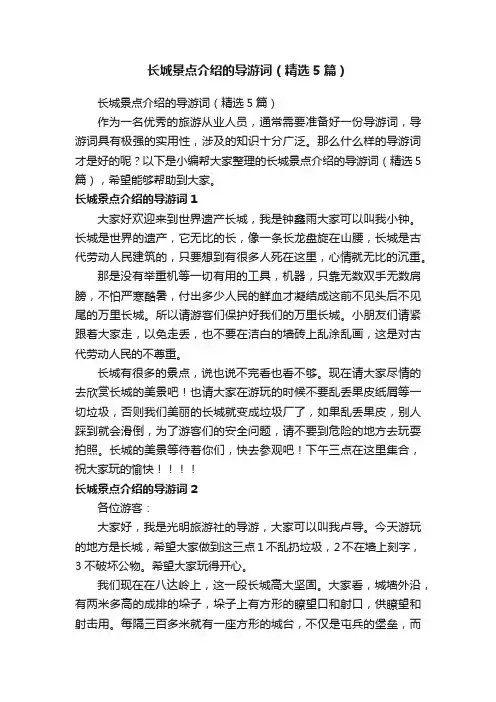 长城景点介绍的导游词（精选5篇）

长城景点介绍的导游词（精选5篇）

作为一名优秀的旅游从业人员，通常需要准备好一份导游词，导游词具有极强的实用性，涉及的知识十分广泛。那么什么样的导游词才是好的呢？以下是小编帮大家整理的长城景点介绍的导游词（精选5篇），希望能够帮助到大家。

长城景点介绍的导游词1

大家好欢迎来到世界遗产长城，我是钟鑫雨大家可以叫我小钟。长城是世界的遗产，它无比的长，像一条长龙盘旋在山腰，长城是古代劳动人民建筑的，只要想到有很多人死在这里，心情就无比的沉重。

那是没有举重机等一切有用的工具，机器，只靠无数双手无数肩膀，不怕严寒酷暑，付出多少人民的鲜血才凝结成这前不见头后不见尾的万里长城。所以请游客们保护好我们的万里长城。小朋友们请紧跟着大家走，以免走丢，也不要在洁白的墙砖上乱涂乱画，这是对古代劳动人民的不尊重。

长城有很多的景点，说也说不完看也看不够。现在请大家尽情的去欣赏长城的美景吧！也请大家在游玩的时候不要乱丢果皮纸屑等一切垃圾，否则我们美丽的长城就变成垃圾厂了，如果乱丢果皮，别人踩到就会滑倒，为了游客们的安全问题，请不要到危险的地方去玩耍拍照。长城的美景等待着你们，快去参观吧！下午三点在这里集合，祝大家玩的愉快！！！！

长城景点介绍的导游词2

各位游客：

大家好，我是光明旅游社的导游，大家可以叫我卢导。今天游玩的地方是长城，希望大家做到这三点1不乱扔垃圾，2不在墙上刻字，3不破坏公物。希望大家玩得开心。

我们现在在八达岭上，这一段长城高大坚固。大家看，城墙外沿，有两米多高的成排的垛子，垛子上有方形的瞭望口和射口，供瞭望和射击用。每隔三百多米就有一座方形的城台，不仅是屯兵的堡垒，而